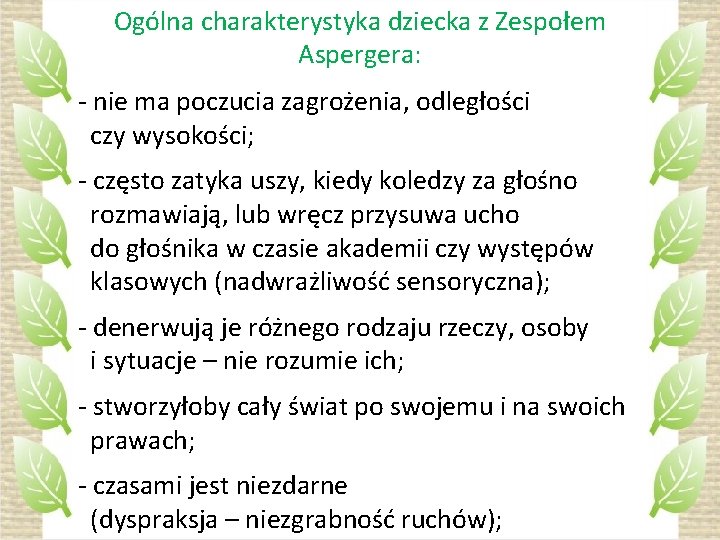 Ogólna charakterystyka dziecka z Zespołem Aspergera:

- nie ma poczucia zagrożenia, odległości czy wysokości;

- często zatyka uszy, kiedy koledzy za głośno rozmawiają, lub wręcz przysuwa ucho do głośnika w czasie akademii czy występów klasowych (nadwrażliwość sensoryczna);

- denerwują je różnego rodzaju rzeczy, osoby i sytuacje – nie rozumie ich;

- stworzyłoby cały świat po swojemu i na swoich prawach;

- czasami jest niezdarne (dyspraksja – niezgrabność ruchów);